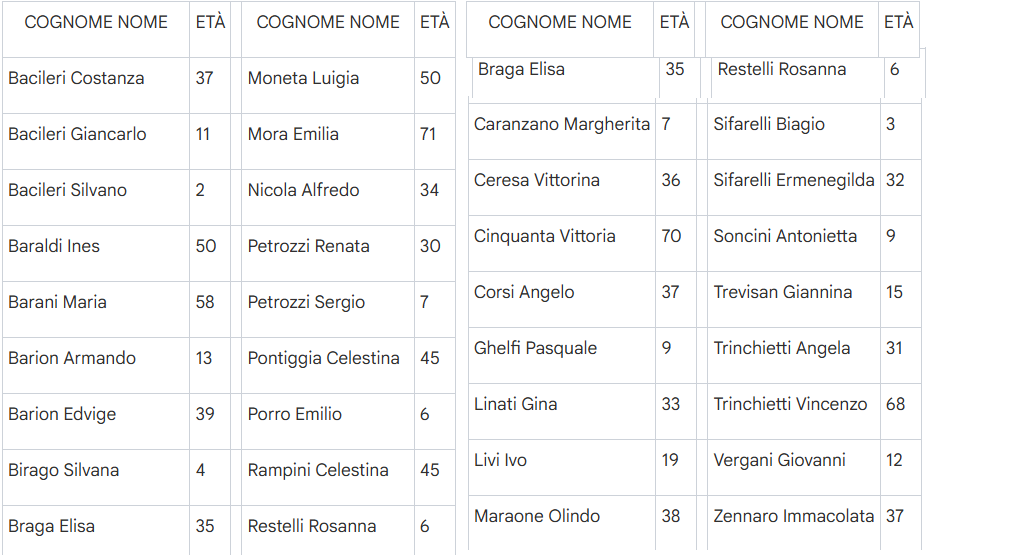 | COGNOME NOME | ETÀ | COGNOME NOME | ETÀ |
|---|---|---|---|
| Bacileri Costanza | 37 | Moneta Luigia | 50 |
| Bacileri Giancarlo | 11 | Mora Emilia | 71 |
| Bacileri Silvano | 2 | Nicola Alfredo | 34 |
| Baraldi Ines | 50 | Petrozzi Renata | 30 |
| Barani Maria | 58 | Petrozzi Sergio | 7 |
| Barion Armando | 13 | Pontiggia Celestina | 45 |
| Barion Edvige | 39 | Porro Emilio | 6 |
| Birago Silvana | 4 | Rampini Celestina | 45 |
| Braga Elisa | 35 | Restelli Rosanna | 6 |

| COGNOME NOME | ETÀ | COGNOME NOME | ETÀ |
|---|---|---|---|
| Braga Elisa | 35 | Restelli Rosanna | 6 |
| Caranzano Margherita | 7 | Sifarelli Biagio | 3 |
| Ceresa Vittorina | 36 | Sifarelli Ermenegilda | 32 |
| Cinquanta Vittoria | 70 | Soncini Antonietta | 9 |
| Corsi Angelo | 37 | Trevisan Giannina | 15 |
| Ghelfi Pasquale | 9 | Trinchietti Angela | 31 |
| Linati Gina | 33 | Trinchietti Vincenzo | 68 |
| Livi Ivo | 19 | Vergani Giovanni | 12 |
| Maraone Olindo | 38 | Zennaro Immacolata | 37 |